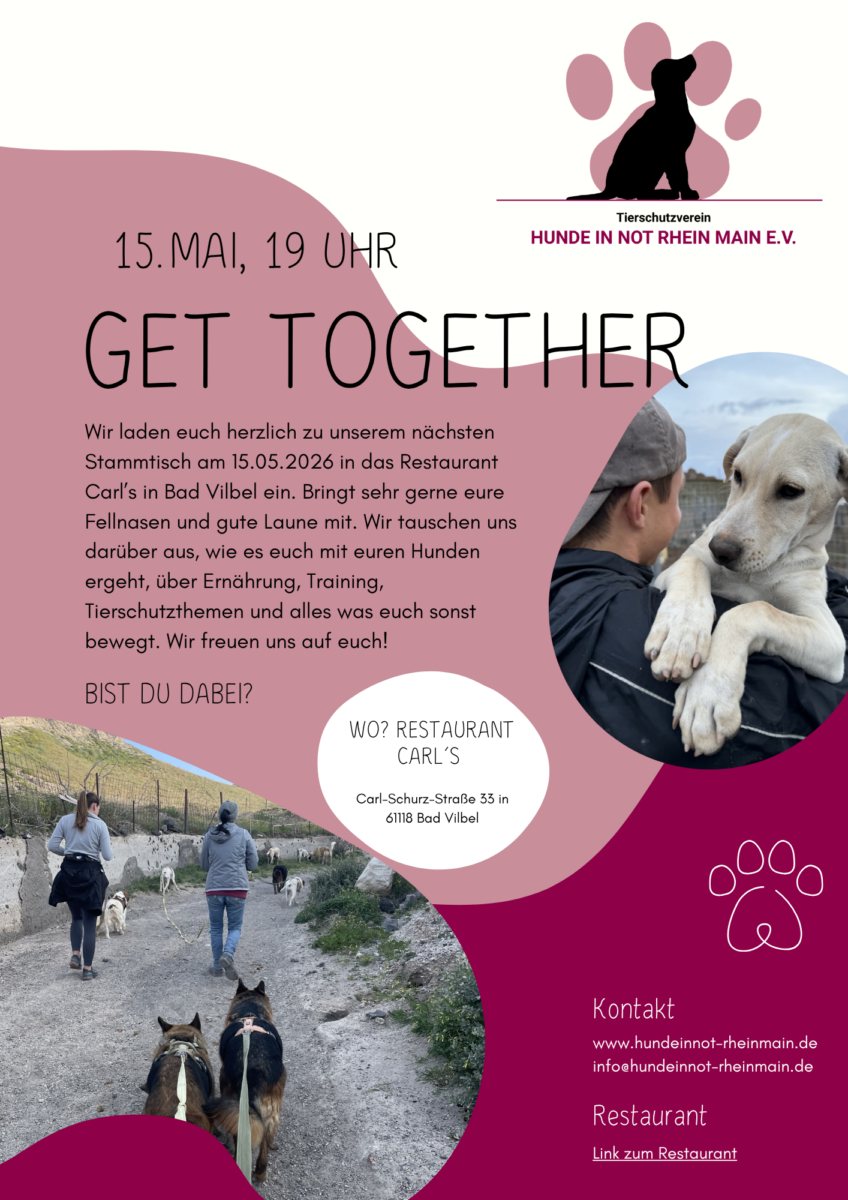 Tierschutzverein
HUNDE IN NOT RHEIN MAIN E.V.

15.MAI, 19 UHR

GET TOGETHER

Wir laden euch herzlich zu unserem nächsten Stammtisch am 15.05.2026 in das Restaurant Carl's in Bad Vilbel ein. Bringt sehr gerne eure Fellnasen und gute Laune mit. Wir tauschen uns darüber aus, wie es euch mit euren Hunden ergeht, über Ernährung, Training, Tierschutzthemen und alles was euch sonst bewegt. Wir freuen uns auf euch!

BIST DU DABEI?

WO? RESTAURANT CARL´S

Carl-Schurz-Straße 33 in
61118 Bad Vilbel

Kontakt
www.hundeinnot-rheinmain.de
info@hundeinnot-rheinmain.de

Restaurant
Link zum Restaurant